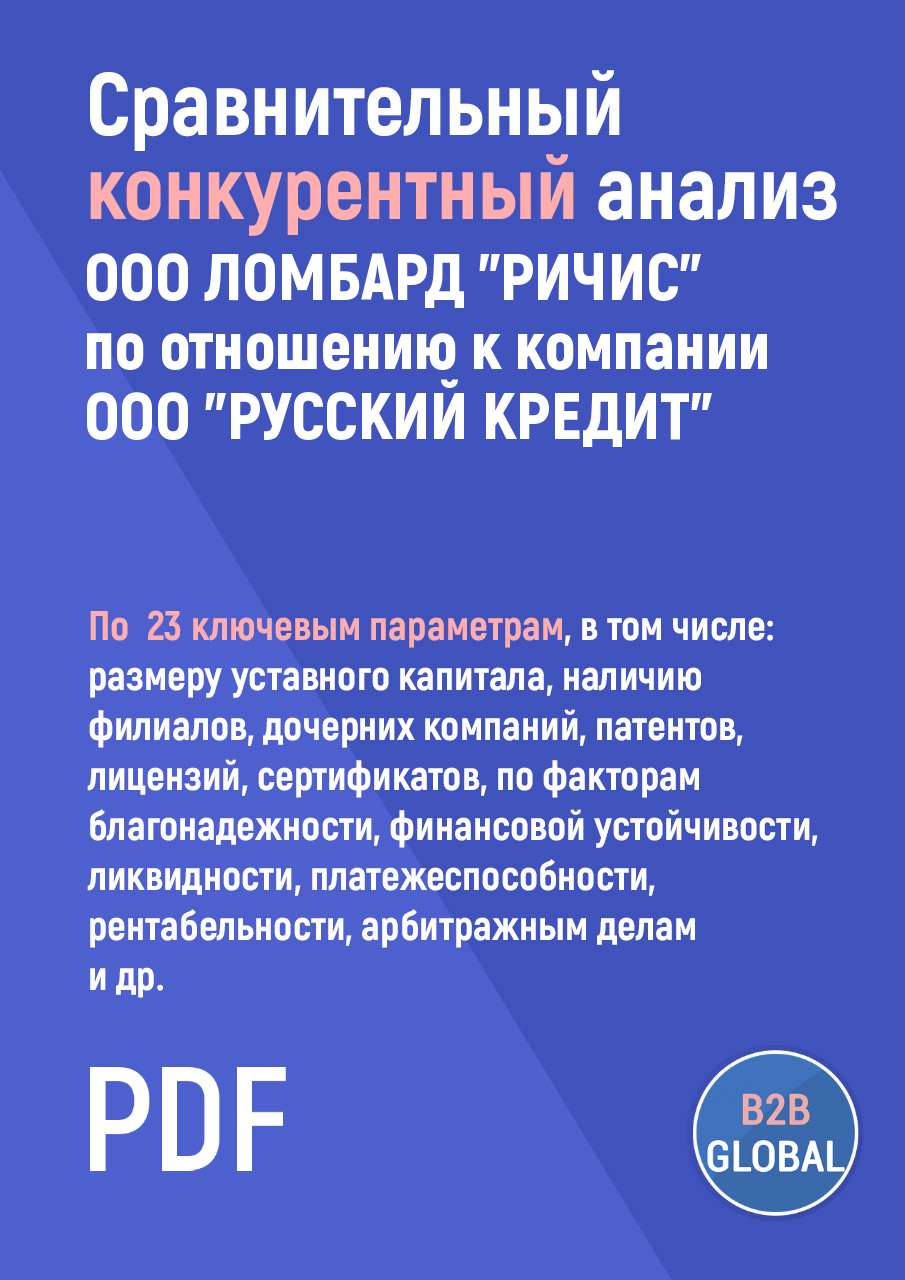 Сравнительный конкурентный анализ ООО ЛОМБАРД "РИЧИС" по отношению к компании ООО "РУССКИЙ КРЕДИТ"

По 23 ключевым параметрам, в том числе: размеру уставного капитала, наличию филиалов, дочерних компаний, патентов, лицензий, сертификатов, по факторам благонадежности, финансовой устойчивости, ликвидности, платежеспособности, рентабельности, арбитражным делам и др.

PDF

B2B GLOBAL